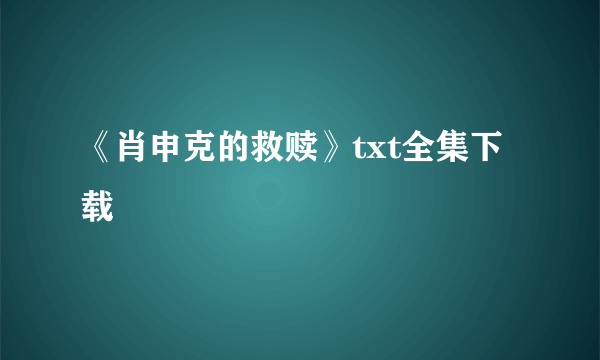 《肖申克的救赎》txt全集下载